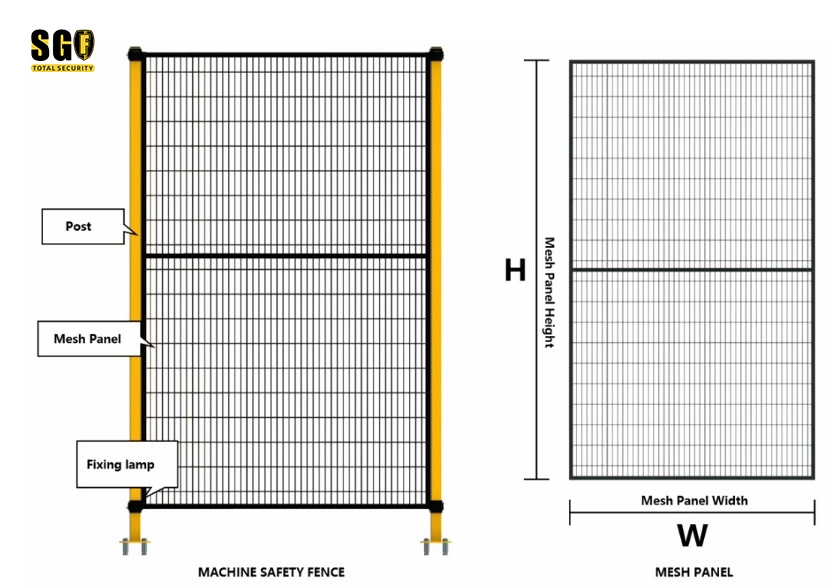 SGF
TOTAL SECURITY

Post

Mesh Panel

Fixing lamp

MACHINE SAFETY FENCE

H

Mesh Panel Height

Mesh Panel Width

W

MESH PANEL